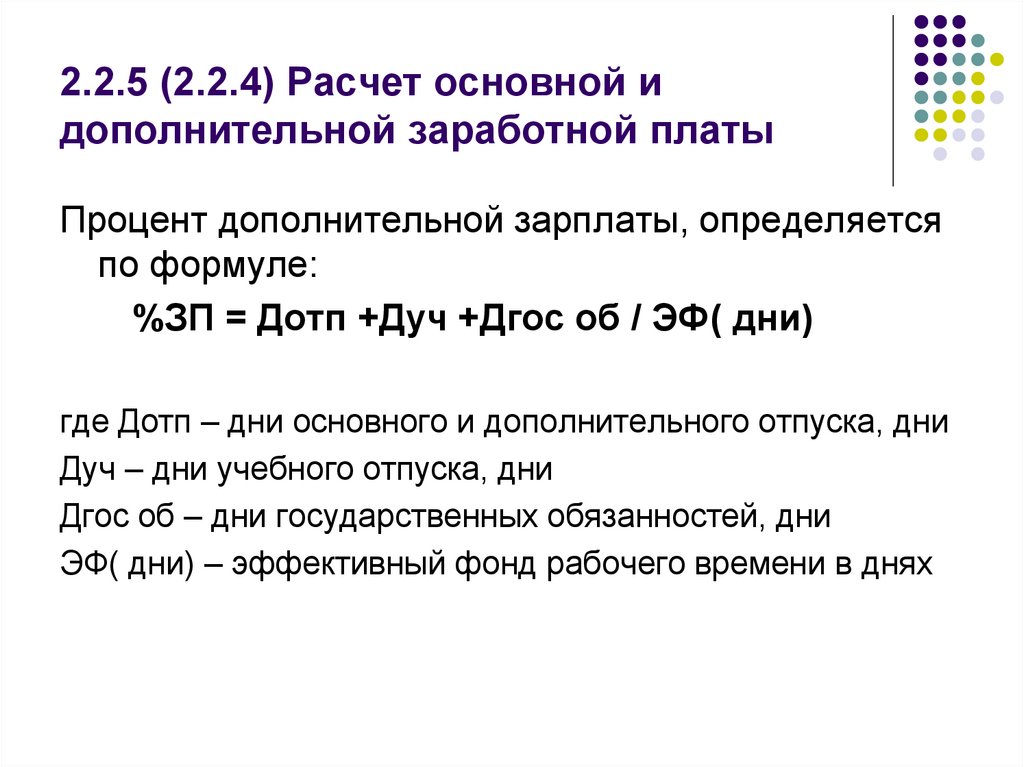 2.2.5 (2.2.4) Расчет основной и дополнительной заработной платы

Процент дополнительной зарплаты, определяется по формуле:

%ЗП = Дотп +Дуч +Дгос об / ЭФ( дни)

где Дотп – дни основного и дополнительного отпуска, дни
Дуч – дни учебного отпуска, дни
Дгос об – дни государственных обязанностей, дни
ЭФ( дни) – эффективный фонд рабочего времени в днях